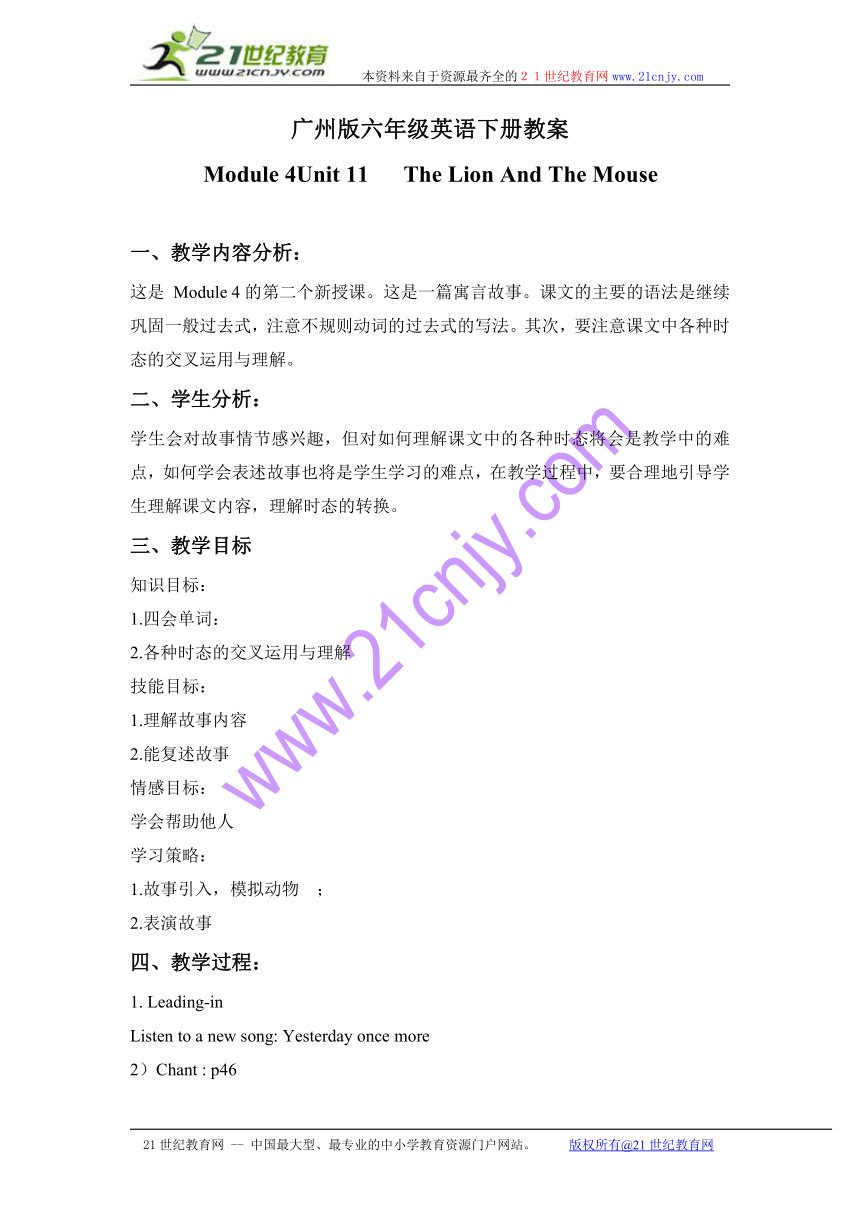 21世纪教育
www.21cnjy.com
本资料来自于资源最齐全的２１世纪教育网 www.21cnjy.com

广州版六年级英语下册教案

Module 4Unit 11 The Lion And The Mouse

一、教学内容分析：

这是 Module 4 的第二个新授课。这是一篇寓言故事。课文的主要的语法是继续巩固一般过去式，注意不规则动词的过去式的写法。其次，要注意课文中各种时态的交叉运用与理解。

二、学生分析：

学生会对故事情节感兴趣，但对如何理解课文中的各种时态将会是教学中的难点，如何学会表述故事也将是学生学习的难点，在教学过程中，要合理地引导学生理解课文内容，理解时态的转换。

三、教学目标

知识目标：

1.四会单词：

2.各种时态的交叉运用与理解

技能目标：

1.理解故事内容

2.能复述故事

情感目标：

学会帮助他人

学习策略：

1.故事引入，模拟动物 ；

2.表演故事

四、教学过程：

1. Leading-in

Listen to a new song: Yesterday once more

2）Chant : p46

www.21cnjy.com

21 世纪教育网 -- 中国最大型、最专业的中小学教育资源门户网站。 版权所有@21 世纪教育网